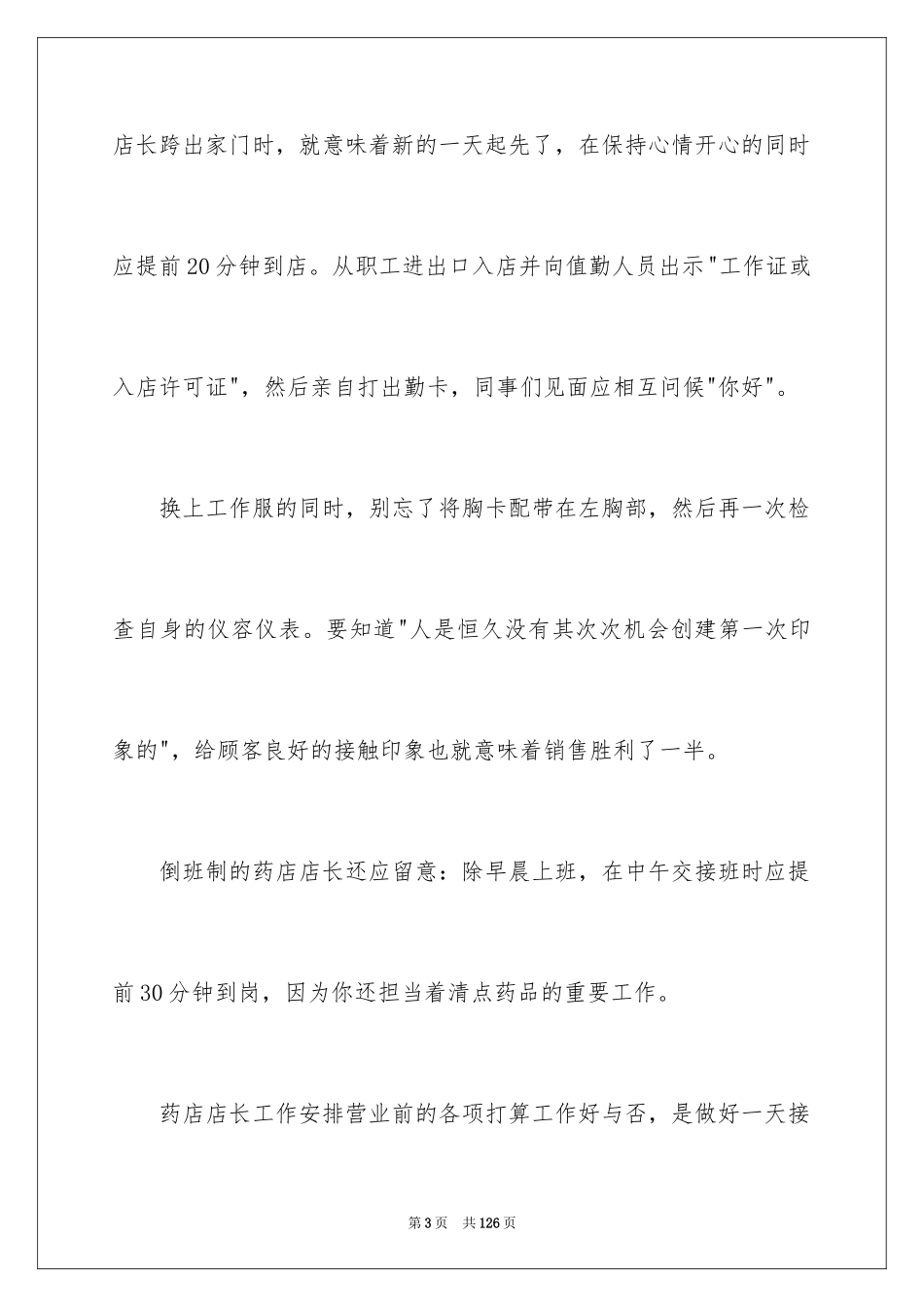 店长跨出家门时，就意味着新的一天起先了，在保持心情开心的同时应提前20分钟到店。从职工进出口入店并向值勤人员出示"工作证或入店许可证"，然后亲自打出勤卡，同事们见面应相互问候"你好"。

换上工作服的同时，别忘了将胸卡配带在左胸部，然后再一次检查自身的仪容仪表。要知道"人是恒久没有其次次机会创建第一次印象的"，给顾客良好的接触印象也就意味着销售胜利了一半。

倒班制的药店店长还应留意：除早晨上班，在中午交接班时应提前30分钟到岗，因为你还担当着清点药品的重要工作。

药店店长工作安排营业前的各项打算工作好与否，是做好一天接

第3页 共126页